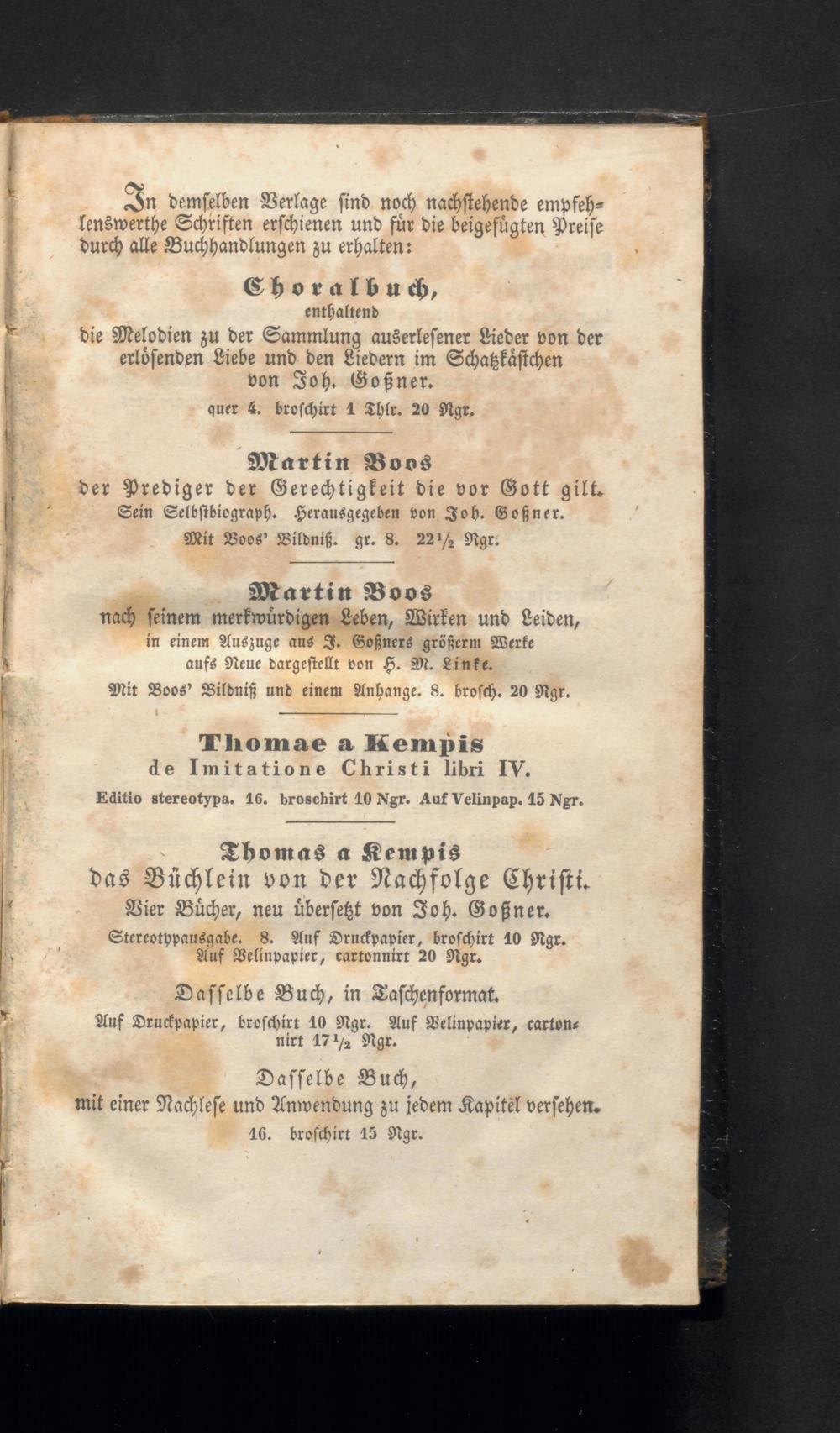 In demselben Verlage sind noch nachstehende empfehlenswerthe Schriften erschienen und für die beigefügten Preise durch alle Buchhandlungen zu erhalten:

Choralbuch,
enthaltend
die Melodien zu der Sammlung auserlesener Lieder von der erlösenden Liebe und den Liedern im Schatzkästchen von Joh. Goßner.
quer 4. broschirt 1 Thlr. 20 Ngr.

Martin Boos
der Prediger der Gerechtigkeit die vor Gott gilt.
Sein Selbstbiograph. Herausgegeben von Joh. Goßner.
Mit Boos' Bildniß. gr. 8. 22½ Ngr.

Martin Boos
nach seinem merkwürdigen Leben, Wirken und Leiden, in einem Auszuge aus J. Goßners größerm Werke aufs Neue dargestellt von H. M. Linke.
Mit Boos' Bildniß und einem Anhange. 8. brosch. 20 Ngr.

Thomae a Kempis
de Imitatione Christi libri IV.
Editio stereotypa. 16. broschirt 10 Ngr. Auf Velinpap. 15 Ngr.

Thomas a Kempis
das Büchlein von der Nachfolge Christi.
Vier Bücher, neu übersetzt von Joh. Goßner.
Stereotypausgabe. 8. Auf Druckpapier, broschirt 10 Ngr.
Auf Velinpapier, cartonnirt 20 Ngr.

Dasselbe Buch, in Taschenformat.
Auf Druckpapier, broschirt 10 Ngr. Auf Velinpapier, cartonnirt 17½ Ngr.

Dasselbe Buch,
mit einer Nachlese und Anwendung zu jedem Kapitel versehen.
16. broschirt 15 Ngr.